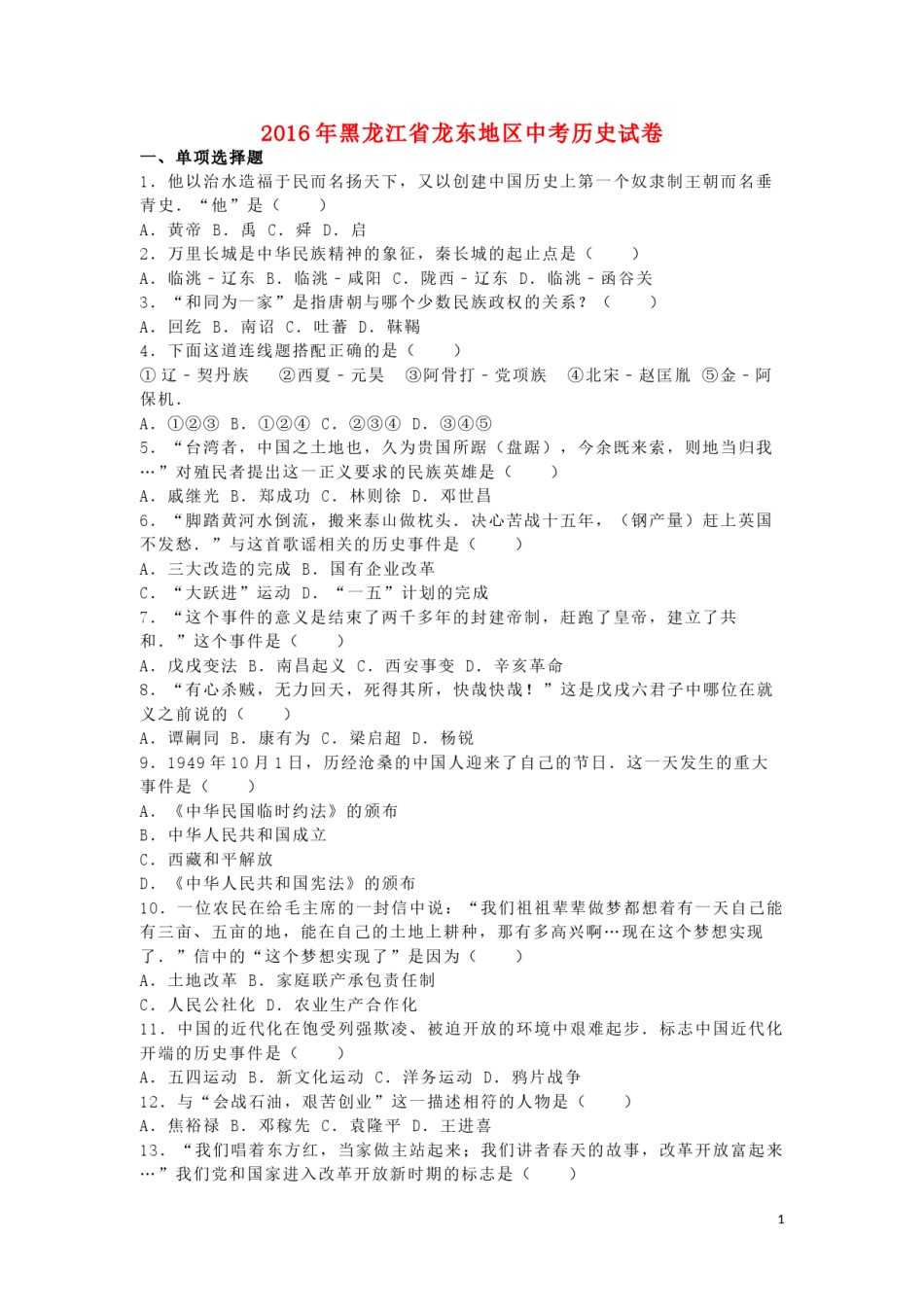 2016年黑龙江省龙东地区中考历史试卷

一、单项选择题

1．他以治水造福于民而名扬天下，又以创建中国历史上第一个奴隶制王朝而名垂青史．“他”是（　　）

A．黄帝 B．禹 C．舜 D．启

2．万里长城是中华民族精神的象征，秦长城的起止点是（　　）

A．临洮﹣辽东 B．临洮﹣咸阳 C．陇西﹣辽东 D．临洮﹣函谷关

3．“和同为一家”是指唐朝与哪个少数民族政权的关系？（　　）

A．回纥 B．南诏 C．吐蕃 D．靺鞨

4．下面这道连线题搭配正确的是（　　）

①辽﹣契丹族　②西夏﹣元昊　③阿骨打﹣党项族　④北宋﹣赵匡胤 ⑤金﹣阿保机．

A．①②③ B．①②④ C．②③④ D．③④⑤

5．“台湾者，中国之土地也，久为贵国所踞（盘踞），今余既来索，则地当归我…”对殖民者提出这一正义要求的民族英雄是（　　）

A．戚继光 B．郑成功 C．林则徐 D．邓世昌

6．“脚踏黄河水倒流，搬来泰山做枕头．决心苦战十五年，（钢产量）赶上英国不发愁．”与这首歌谣相关的历史事件是（　　）

A．三大改造的完成 B．国有企业改革

C．“大跃进”运动 D．“一五”计划的完成

7．“这个事件的意义是结束了两千多年的封建帝制，赶跑了皇帝，建立了共和．”这个事件是（　　）

A．戊戌变法 B．南昌起义 C．西安事变 D．辛亥革命

8．“有心杀贼，无力回天，死得其所，快哉快哉！”这是戊戌六君子中哪位在就义之前说的（　　）

A．谭嗣同 B．康有为 C．梁启超 D．杨锐

9．1949年10月1日，历经沧桑的中国人迎来了自己的节日．这一天发生的重大事件是（　　）

A．《中华民国临时约法》的颁布

B．中华人民共和国成立

C．西藏和平解放

D．《中华人民共和国宪法》的颁布

10．一位农民在给毛主席的一封信中说：“我们祖祖辈辈做梦都想着有一天自己能有三亩、五亩的地，能在自己的土地上耕种，那有多高兴啊…现在这个梦想实现了．”信中的“这个梦想实现了”是因为（　　）

A．土地改革 B．家庭联产承包责任制

C．人民公社化 D．农业生产合作化

11．中国的近代化在饱受列强欺凌、被迫开放的环境中艰难起步．标志中国近代化开端的历史事件是（　　）

A．五四运动 B．新文化运动 C．洋务运动 D．鸦片战争

12．与“会战石油，艰苦创业”这一描述相符的人物是（　　）

A．焦裕禄 B．邓稼先 C．袁隆平 D．王进喜

13．“我们唱着东方红，当家做主站起来；我们讲着春天的故事，改革开放富起来…”我们党和国家进入改革开放新时期的标志是（　　）

1